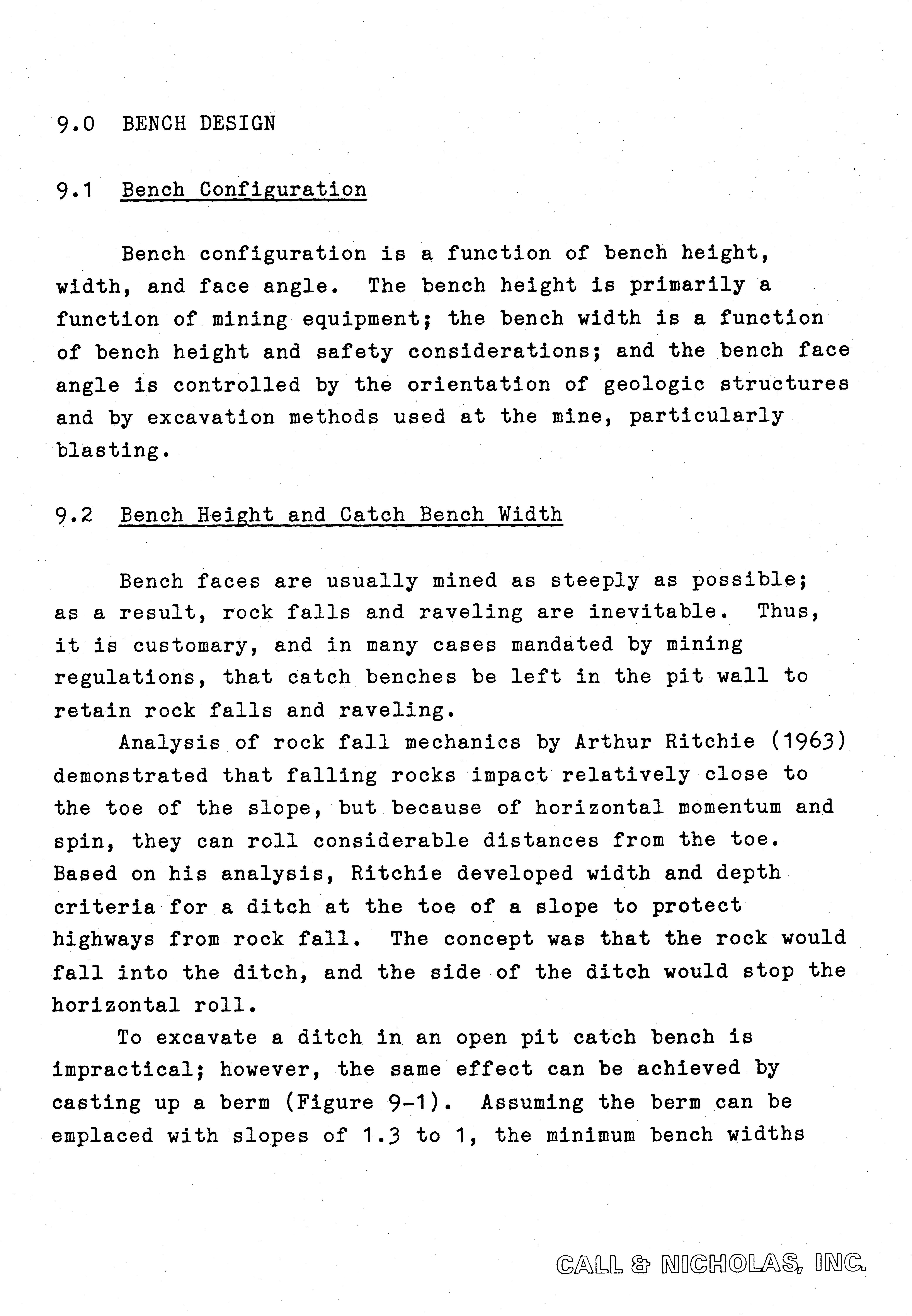 9.0 BENCH DESIGN

9.1 Bench Configuration

Bench configuration is a function of bench height, width, and face angle. The bench height is primarily a function of mining equipment; the bench width is a function of bench height and safety considerations; and the bench face angle is controlled by the orientation of geologic structures and by excavation methods used at the mine, particularly blasting.

9.2 Bench Height and Catch Bench Width

Bench faces are usually mined as steeply as possible; as a result, rock falls and raveling are inevitable. Thus, it is customary, and in many cases mandated by mining regulations, that catch benches be left in the pit wall to retain rock falls and raveling.

Analysis of rock fall mechanics by Arthur Ritchie (1963) demonstrated that falling rocks impact relatively close to the toe of the slope, but because of horizontal momentum and spin, they can roll considerable distances from the toe. Based on his analysis, Ritchie developed width and depth criteria for a ditch at the toe of a slope to protect highways from rock fall. The concept was that the rock would fall into the ditch, and the side of the ditch would stop the horizontal roll.

To excavate a ditch in an open pit catch bench is impractical; however, the same effect can be achieved by casting up a berm (Figure 9-1). Assuming the berm can be emplaced with slopes of 1.3 to 1, the minimum bench widths

CALL & NICHOLAS, INC.